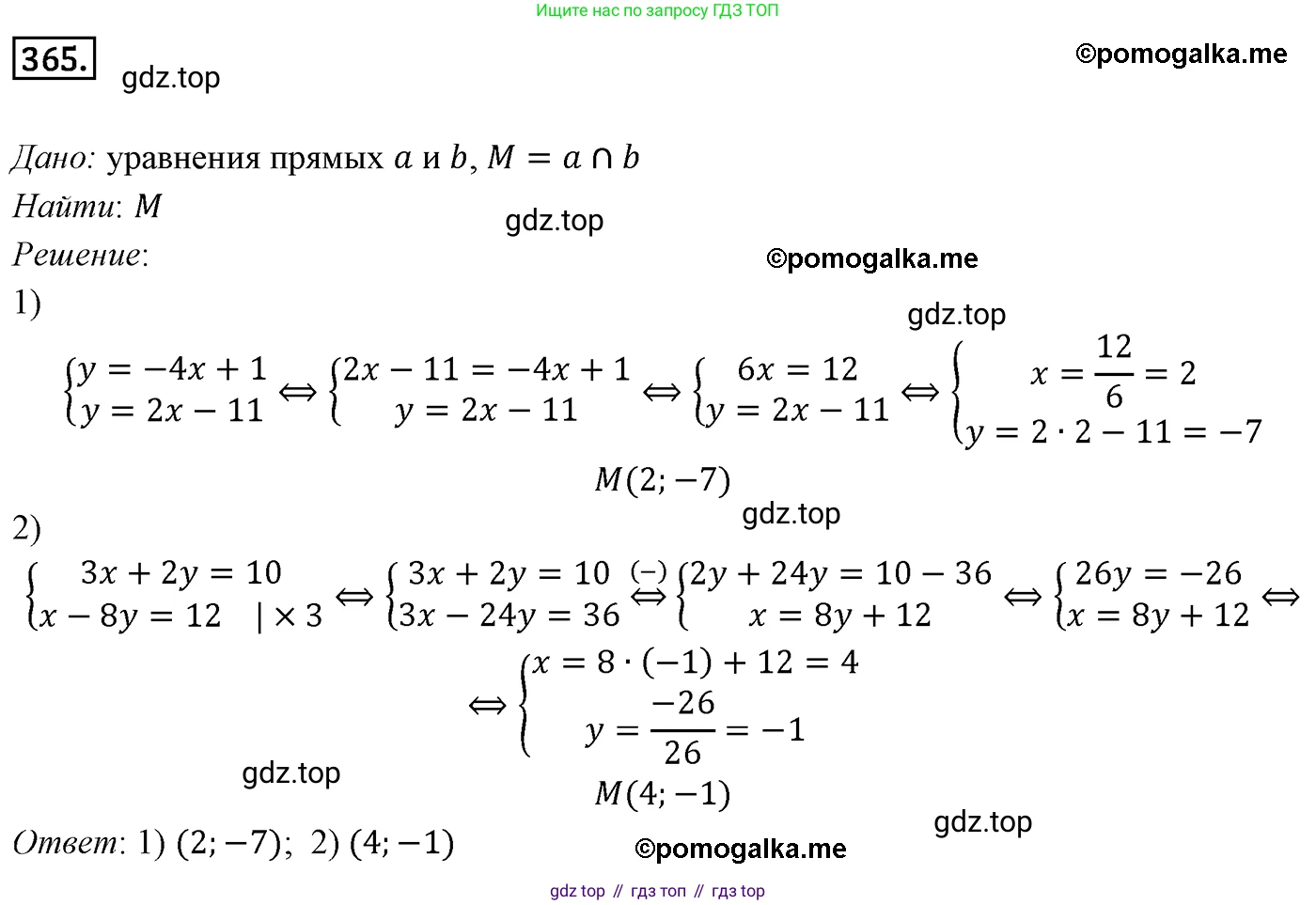 Ищите нас по запросу ГДЗ ТОП

365. gdz.top ©pomogalka.me

Дано: уравнения прямых $a$ и $b$, $M = a \cap b$
Найти: $M$
gdz.top
Решение:
©pomogalka.me
1)
gdz.top

$\begin{cases} y = -4x + 1 \\ y = 2x - 11 \end{cases} \Leftrightarrow \begin{cases} 2x - 11 = -4x + 1 \\ y = 2x - 11 \end{cases} \Leftrightarrow \begin{cases} 6x = 12 \\ y = 2x - 11 \end{cases} \Leftrightarrow \begin{cases} x = \frac{12}{6} = 2 \\ y = 2 \cdot 2 - 11 = -7 \end{cases}$

$M(2; -7)$
gdz.top
2)

$\begin{cases} 3x + 2y = 10 \\ x - 8y = 12 \quad | \times 3 \end{cases} \Leftrightarrow \begin{cases} 3x + 2y = 10 \\ 3x - 24y = 36 \end{cases} \overset{(-)}{\Leftrightarrow} \begin{cases} 2y + 24y = 10 - 36 \\ x = 8y + 12 \end{cases} \Leftrightarrow \begin{cases} 26y = -26 \\ x = 8y + 12 \end{cases} \Leftrightarrow$

$\Leftrightarrow \begin{cases} x = 8 \cdot (-1) + 12 = 4 \\ y = \frac{-26}{26} = -1 \end{cases}$

gdz.top
$M(4; -1)$
gdz.top

Ответ: 1) $(2; -7)$; 2) $(4; -1)$
©pomogalka.me

gdz top // гдз топ // гдз top